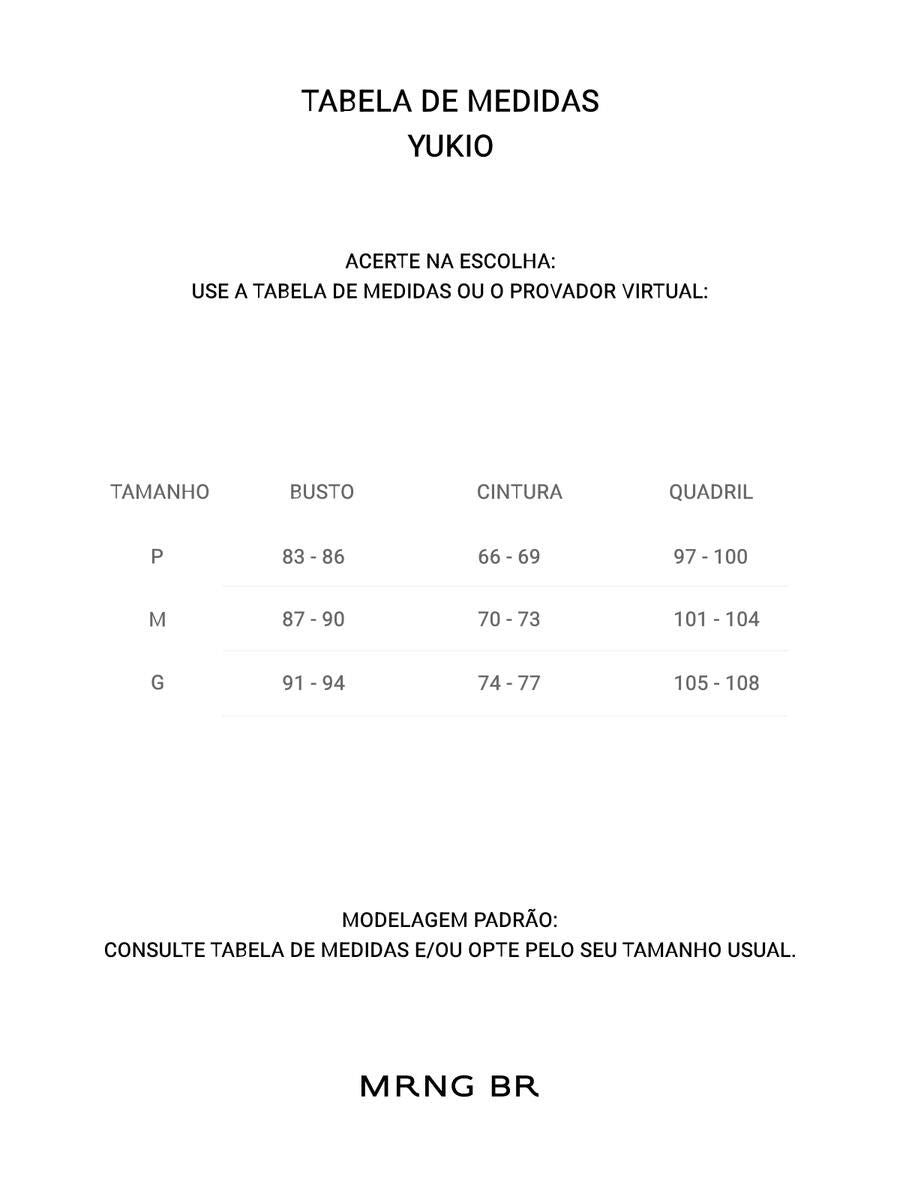 TABELA DE MEDIDAS
YUKIO

ACERTE NA ESCOLHA:
USE A TABELA DE MEDIDAS OU O PROVADOR VIRTUAL:

| TAMANHO | BUSTO | CINTURA | QUADRIL |
|---|---|---|---|
| P | 83 - 86 | 66 - 69 | 97 - 100 |
| M | 87 - 90 | 70 - 73 | 101 - 104 |
| G | 91 - 94 | 74 - 77 | 105 - 108 |

MODELAGEM PADRÃO:
CONSULTE TABELA DE MEDIDAS E/OU OPTE PELO SEU TAMANHO USUAL.

MRNG BR